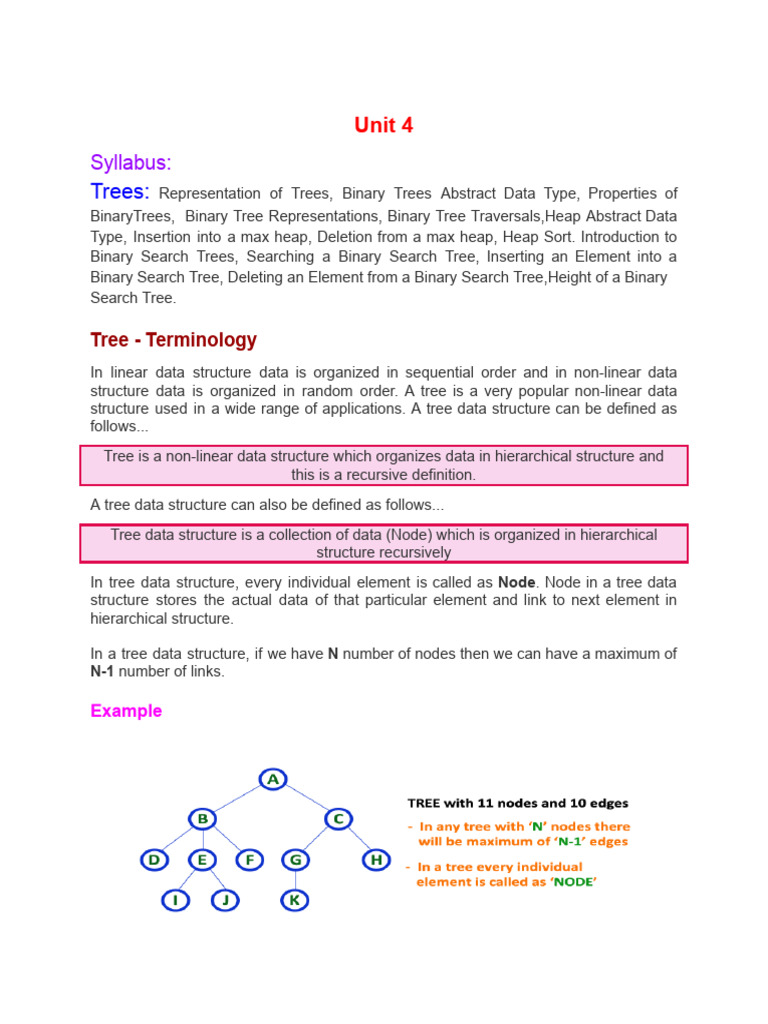 Unit 4

Syllabus:

Trees: Representation of Trees, Binary Trees Abstract Data Type, Properties of BinaryTrees, Binary Tree Representations, Binary Tree Traversals,Heap Abstract Data Type, Insertion into a max heap, Deletion from a max heap, Heap Sort. Introduction to Binary Search Trees, Searching a Binary Search Tree, Inserting an Element into a Binary Search Tree, Deleting an Element from a Binary Search Tree,Height of a Binary Search Tree.

Tree - Terminology

In linear data structure data is organized in sequential order and in non-linear data structure data is organized in random order. A tree is a very popular non-linear data structure used in a wide range of applications. A tree data structure can be defined as follows...

Tree is a non-linear data structure which organizes data in hierarchical structure and this is a recursive definition.

A tree data structure can also be defined as follows...

Tree data structure is a collection of data (Node) which is organized in hierarchical structure recursively

In tree data structure, every individual element is called as Node. Node in a tree data structure stores the actual data of that particular element and link to next element in hierarchical structure.

In a tree data structure, if we have N number of nodes then we can have a maximum of N-1 number of links.

Example

A
B
C
D
E
F
G
H
I
J
K

TREE with 11 nodes and 10 edges
- In any tree with 'N' nodes there will be maximum of 'N-1' edges
- In a tree every individual element is called as 'NODE'